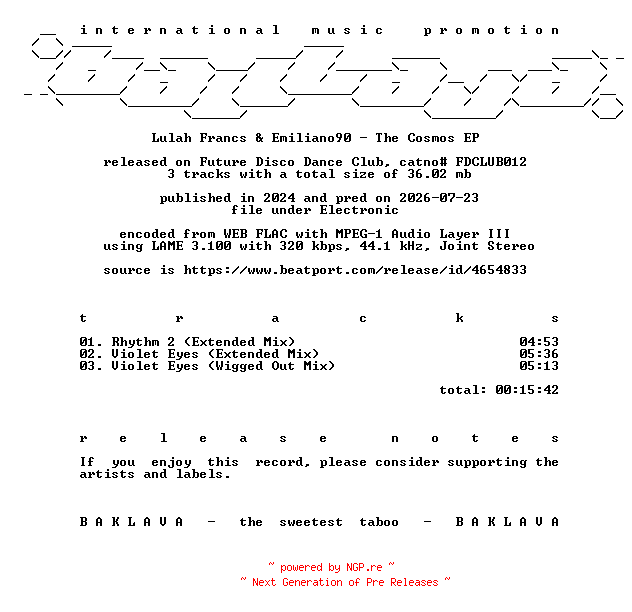 international music promotion

Lulah Francs & Emiliano90 - The Cosmos EP

released on Future Disco Dance Club, catno# FDCLUB012
3 tracks with a total size of 36.02 mb

published in 2024 and pred on 2026-07-23
file under Electronic

encoded from WEB FLAC with MPEG-1 Audio Layer III
using LAME 3.100 with 320 kbps, 44.1 kHz, Joint Stereo

source is https://www.beatport.com/release/id/4654833

t r a c k s

01. Rhythm 2 (Extended Mix) 04:53
02. Violet Eyes (Extended Mix) 05:36
03. Violet Eyes (Wigged Out Mix) 05:13

total: 00:15:42

r e l e a s e n o t e s

If you enjoy this record, please consider supporting the artists and labels.

B A K L A V A - the sweetest taboo - B A K L A V A

~ powered by NGP.re ~
~ Next Generation of Pre Releases ~